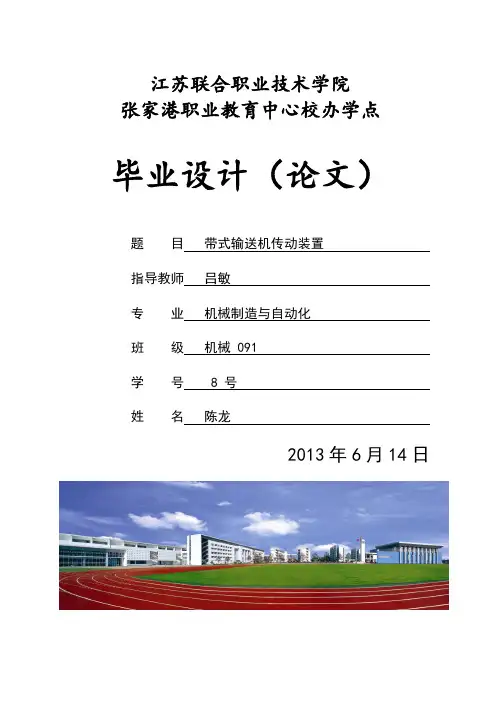 江苏联合职业技术学院
张家港职业教育中心校办学点

毕业设计（论文）

题　　目　带式输送机传动装置

指导教师　吕敏

专　　业　机械制造与自动化

班　　级　机械 091

学　　号　8 号

姓　　名　陈龙

2013 年 6 月 14 日